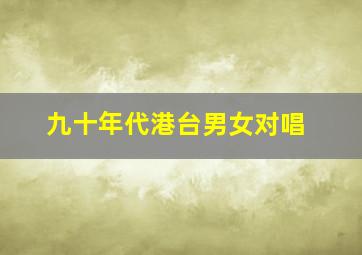 九十年代港台男女对唱